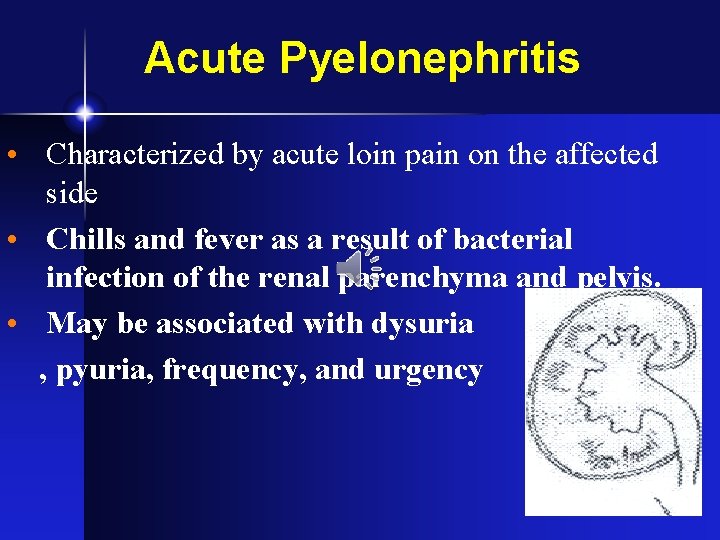 Acute Pyelonephritis

• Characterized by acute loin pain on the affected side

• Chills and fever as a result of bacterial infection of the renal parenchyma and pelvis.

• May be associated with dysuria , pyuria, frequency, and urgency